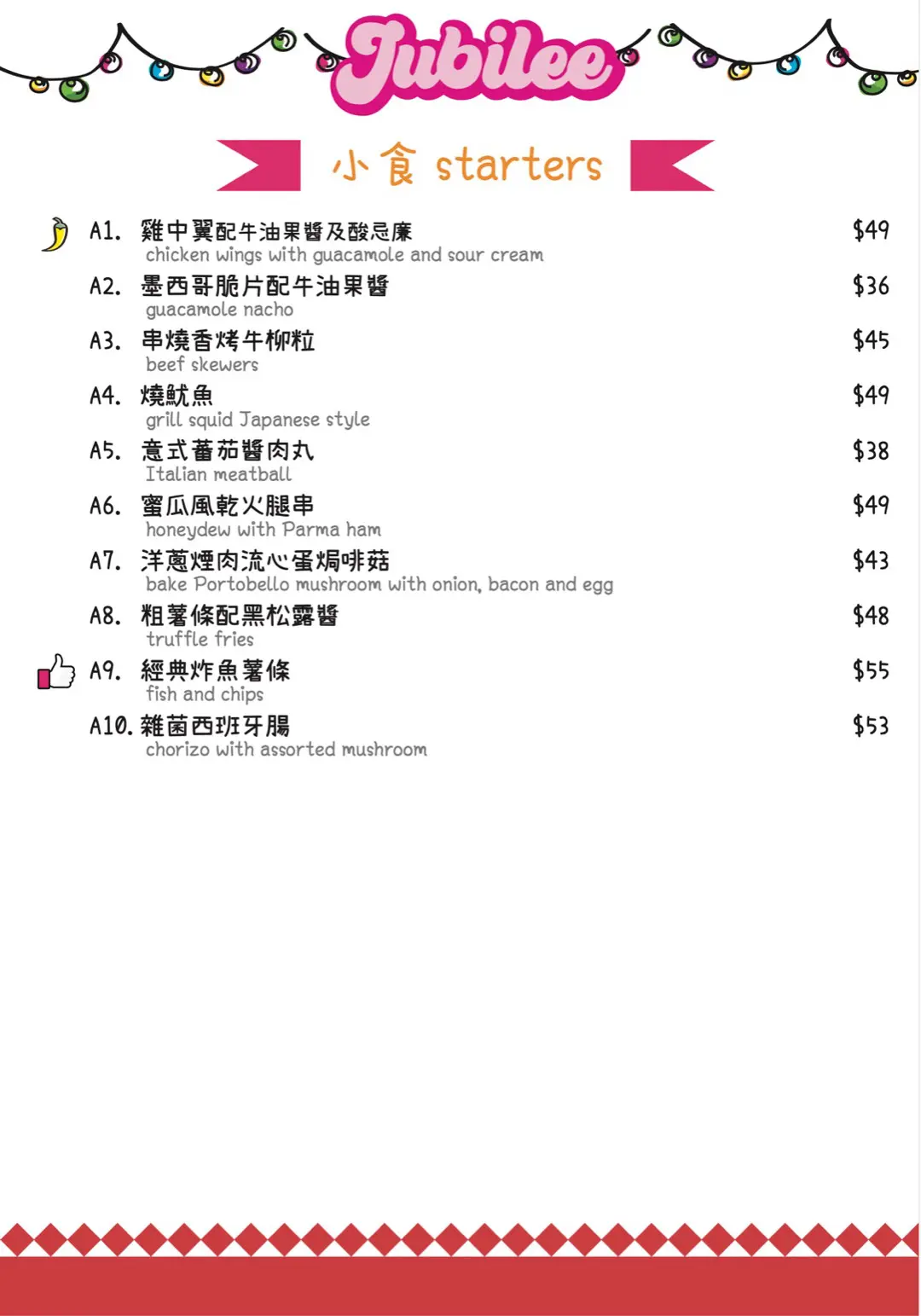 Jubilee

小食 starters

A1. 雞中翼配牛油果醬及酸忌廉 $49
chicken wings with guacamole and sour cream

A2. 墨西哥脆片配牛油果醬 $36
guacamole nacho

A3. 串燒香烤牛柳粒 $45
beef skewers

A4. 燒魷魚 $49
grill squid Japanese style

A5. 意式蕃茄醬肉丸 $38
Italian meatball

A6. 蜜瓜風乾火腿串 $49
honeydew with Parma ham

A7. 洋蔥煙肉流心蛋焗啡菇 $43
bake Portobello mushroom with onion, bacon and egg

A8. 粗薯條配黑松露醬 $48
truffle fries

A9. 經典炸魚薯條 $55
fish and chips

A10. 雜菌西班牙腸 $53
chorizo with assorted mushroom